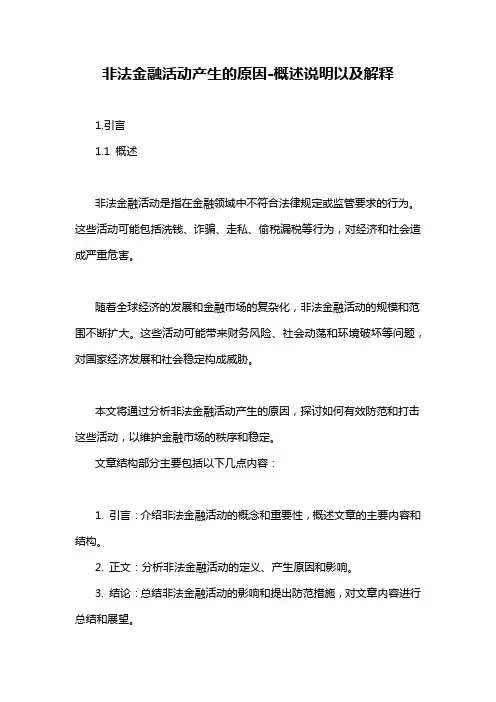 非法金融活动产生的原因-概述说明以及解释

1.引言

1.1 概述

非法金融活动是指在金融领域中不符合法律规定或监管要求的行为。这些活动可能包括洗钱、诈骗、走私、偷税漏税等行为，对经济和社会造成严重危害。

随着全球经济的发展和金融市场的复杂化，非法金融活动的规模和范围不断扩大。这些活动可能带来财务风险、社会动荡和环境破坏等问题，对国家经济发展和社会稳定构成威胁。

本文将通过分析非法金融活动产生的原因，探讨如何有效防范和打击这些活动，以维护金融市场的秩序和稳定。

文章结构部分主要包括以下几点内容：

1. 引言：介绍非法金融活动的概念和重要性，概述文章的主要内容和结构。

2. 正文：分析非法金融活动的定义、产生原因和影响。

3. 结论：总结非法金融活动的影响和提出防范措施，对文章内容进行总结和展望。